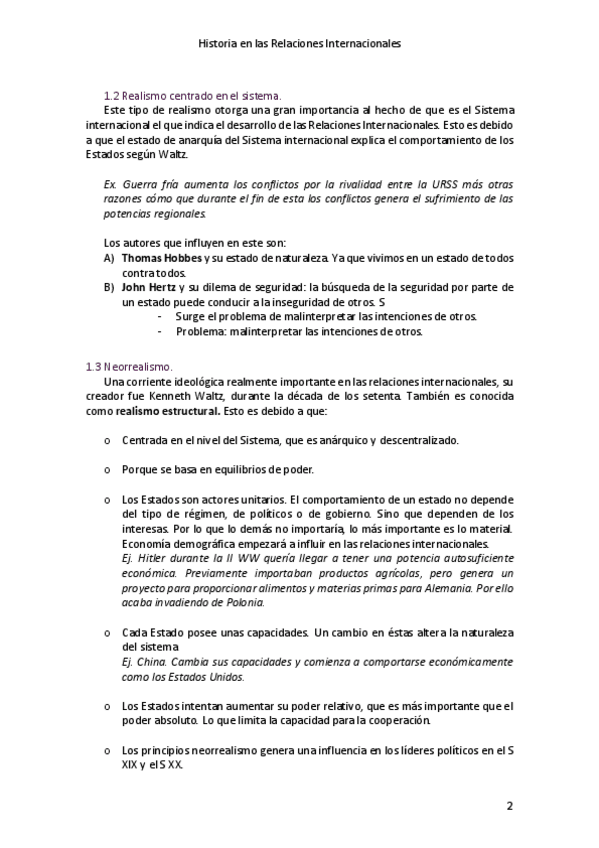 Historia en las Relaciones Internacionales

1.2 Realismo centrado en el sistema.

Este tipo de realismo otorga una gran importancia al hecho de que es el Sistema internacional el que indica el desarrollo de las Relaciones Internacionales. Esto es debido a que el estado de anarquía del Sistema internacional explica el comportamiento de los Estados según Waltz.

Ex. Guerra fría aumenta los conflictos por la rivalidad entre la URSS más otras razones cómo que durante el fin de esta los conflictos genera el sufrimiento de las potencias regionales.

Los autores que influyen en este son:
A) Thomas Hobbes y su estado de naturaleza. Ya que vivimos en un estado de todos contra todos.
B) John Hertz y su dilema de seguridad: la búsqueda de la seguridad por parte de un estado puede conducir a la inseguridad de otros. S
- Surge el problema de malinterpretar las intenciones de otros.
- Problema: malinterpretar las intenciones de otros.

1.3 Neorrealismo.

Una corriente ideológica realmente importante en las relaciones internacionales, su creador fue Kenneth Waltz, durante la década de los setenta. También es conocida como realismo estructural. Esto es debido a que:

o Centrada en el nivel del Sistema, que es anárquico y descentralizado.

o Porque se basa en equilibrios de poder.

o Los Estados son actores unitarios. El comportamiento de un estado no depende del tipo de régimen, de políticos o de gobierno. Sino que dependen de los interesas. Por lo que lo demás no importaría, lo más importante es lo material. Economía demográfica empezará a influir en las relaciones internacionales.
Ej. Hitler durante la II WW quería llegar a tener una potencia autosuficiente económica. Previamente importaban productos agrícolas, pero genera un proyecto para proporcionar alimentos y materias primas para Alemania. Por ello acaba invadiendo de Polonia.

o Cada Estado posee unas capacidades. Un cambio en éstas altera la naturaleza del sistema
Ej. China. Cambia sus capacidades y comienza a comportarse económicamente como los Estados Unidos.

o Los Estados intentan aumentar su poder relativo, que es más importante que el poder absoluto. Lo que limita la capacidad para la cooperación.

o Los principios neorrealismo genera una influencia en los líderes políticos en el S XIX y el S XX.

2